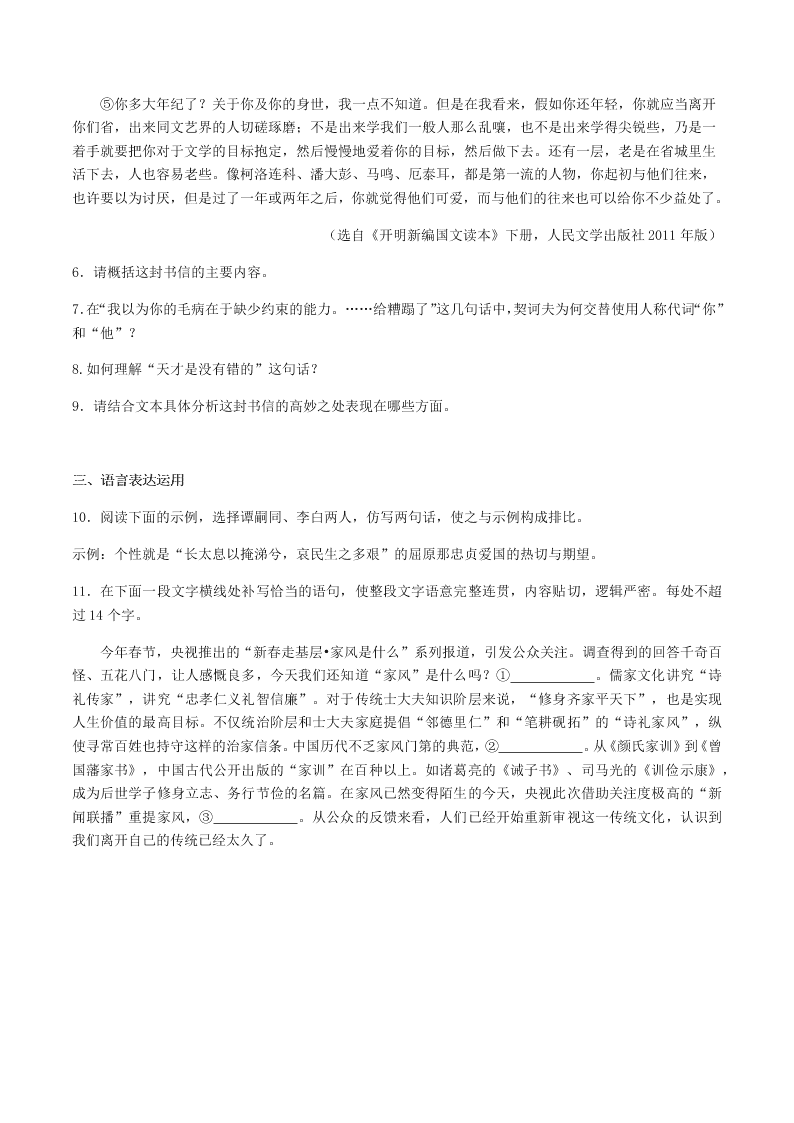 ⑤你多大年纪了？关于你及你的身世，我一点不知道。但是在我看来，假如你还年轻，你就应当离开你们省，出来同文艺界的人切磋琢磨；不是出来学我们一般人那么乱嚷，也不是出来学得尖锐些，乃是一着手就要把你对于文学的目标抱定，然后慢慢地爱着你的目标，然后做下去。还有一层，老是在省城里生活下去，人也容易老些。像柯洛连科、潘大彭、马鸣、厄泰耳，都是第一流的人物，你起初与他们往来，也许要以为讨厌，但是过了一年或两年之后，你就觉得他们可爱，而与他们的往来也可以给你不少益处了。

（选自《开明新编国文读本》下册，人民文学出版社 2011 年版）

6．请概括这封书信的主要内容。

7.在“我以为你的毛病在于缺少约束的能力。……给糟蹋了”这几句话中，契诃夫为何交替使用人称代词“你”和“他”？

8.如何理解“天才是没有错的”这句话？

9．请结合文本具体分析这封书信的高妙之处表现在哪些方面。

三、语言表达运用

10．阅读下面的示例，选择谭嗣同、李白两人，仿写两句话，使之与示例构成排比。

示例：个性就是“长太息以掩涕兮，哀民生之多艰”的屈原那忠贞爱国的热切与期望。

11．在下面一段文字横线处补写恰当的语句，使整段文字语意完整连贯，内容贴切，逻辑严密。每处不超过 14 个字。

今年春节，央视推出的“新春走基层•家风是什么”系列报道，引发公众关注。调查得到的回答千奇百怪、五花八门，让人感慨良多，今天我们还知道“家风”是什么吗？①____________。儒家文化讲究“诗礼传家”，讲究“忠孝仁义礼智信廉”。对于传统士大夫知识阶层来说，“修身齐家平天下”，也是实现人生价值的最高目标。不仅统治阶层和士大夫家庭提倡“邻德里仁”和“笔耕砚拓”的“诗礼家风”，纵使寻常百姓也持守这样的治家信条。中国历代不乏家风门第的典范，②____________。从《颜氏家训》到《曾国藩家书》，中国古代公开出版的“家训”在百种以上。如诸葛亮的《诫子书》、司马光的《训俭示康》，成为后世学子修身立志、务行节俭的名篇。在家风已然变得陌生的今天，央视此次借助关注度极高的“新闻联播”重提家风，③____________。从公众的反馈来看，人们已经开始重新审视这一传统文化，认识到我们离开自己的传统已经太久了。